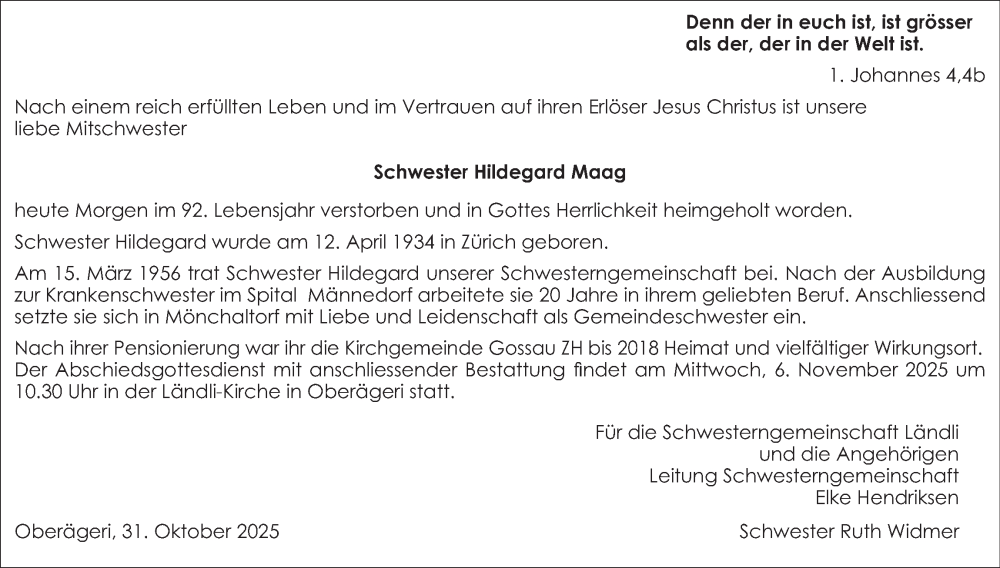 Denn der in euch ist, ist grösser
als der, der in der Welt ist.

1. Johannes 4,4b

Nach einem reich erfüllten Leben und im Vertrauen auf ihren Erlöser Jesus Christus ist unsere liebe Mitschwester

Schwester Hildegard Maag

heute Morgen im 92. Lebensjahr verstorben und in Gottes Herrlichkeit heimgeholt worden.

Schwester Hildegard wurde am 12. April 1934 in Zürich geboren.

Am 15. März 1956 trat Schwester Hildegard unserer Schwesterngemeinschaft bei. Nach der Ausbildung zur Krankenschwester im Spital Männedorf arbeitete sie 20 Jahre in ihrem geliebten Beruf. Anschliessend setzte sie sich in Mönchaltorf mit Liebe und Leidenschaft als Gemeindeschwester ein.

Nach ihrer Pensionierung war ihr die Kirchgemeinde Gossau ZH bis 2018 Heimat und vielfältiger Wirkungsort. Der Abschiedsgottesdienst mit anschliessender Bestattung findet am Mittwoch, 6. November 2025 um 10.30 Uhr in der Ländli-Kirche in Oberägeri statt.

Für die Schwesterngemeinschaft Ländli
und die Angehörigen
Leitung Schwesterngemeinschaft
Elke Hendriksen

Oberägeri, 31. Oktober 2025

Schwester Ruth Widmer